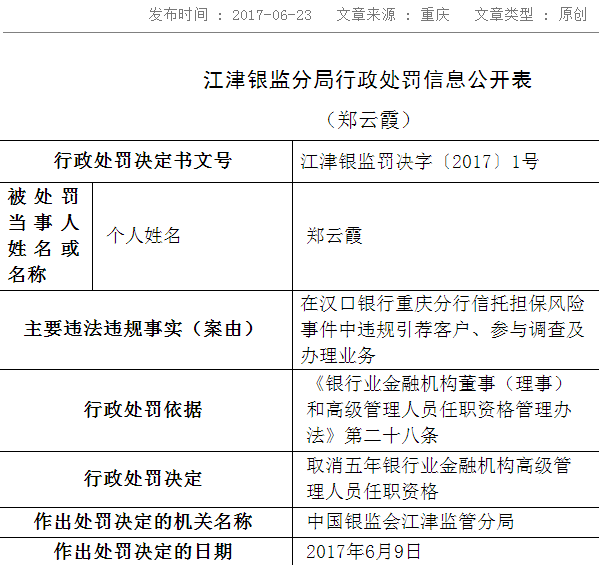 发布时间 ： 2017-06-23　文章来源 ： 重庆　文章类型 ： 原创

江津银监分局行政处罚信息公开表

（郑云霞）

| 行政处罚决定书文号 | | 江津银监罚决字〔2017〕1号 |
|---|---|---|
| 被处罚当事人姓名或名称 | 个人姓名 | 郑云霞 |
| 主要违法违规事实（案由） | | 在汉口银行重庆分行信托担保风险事件中违规引荐客户、参与调查及办理业务 |
| 行政处罚依据 | | 《银行业金融机构董事（理事）和高级管理人员任职资格管理办法》第二十八条 |
| 行政处罚决定 | | 取消五年银行业金融机构高级管理人员任职资格 |
| 作出处罚决定的机关名称 | | 中国银监会江津监管分局 |
| 作出处罚决定的日期 | | 2017年6月9日 |